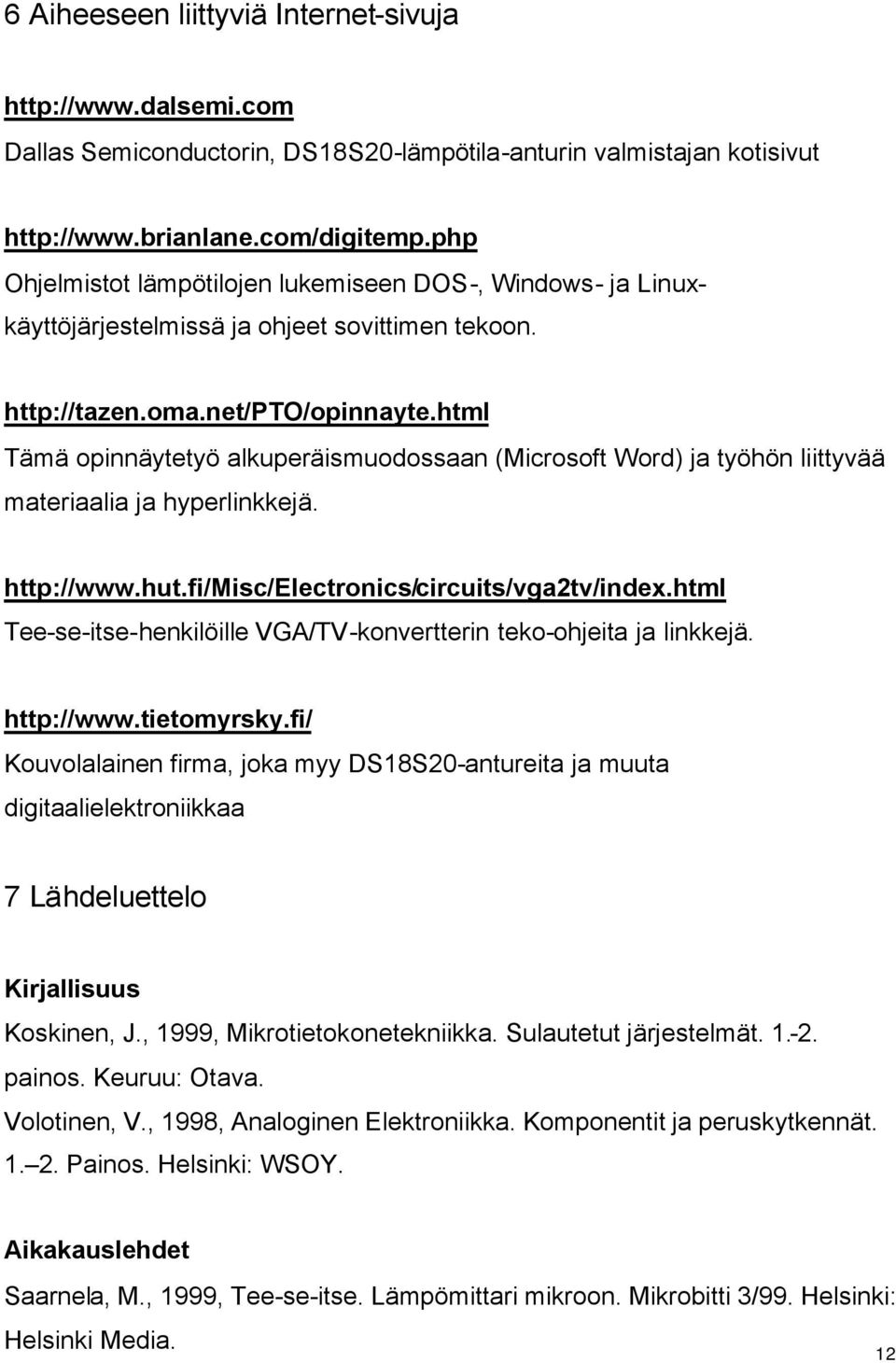 6 Aiheeseen liittyviä Internet-sivuja

http://www.dalsemi.com
Dallas Semiconductorin, DS18S20-lämpötila-anturin valmistajan kotisivut

http://www.brianlane.com/digitemp.php
Ohjelmistot lämpötilojen lukemiseen DOS-, Windows- ja Linux-käyttöjärjestelmissä ja ohjeet sovittimen tekoon.

http://tazen.oma.net/PTO/opinnayte.html
Tämä opinnäytetyö alkuperäismuodossaan (Microsoft Word) ja työhön liittyvää materiaalia ja hyperlinkkejä.

http://www.hut.fi/Misc/Electronics/circuits/vga2tv/index.html
Tee-se-itse-henkilöille VGA/TV-konvertterin teko-ohjeita ja linkkejä.

http://www.tietomyrsky.fi/
Kouvolalainen firma, joka myy DS18S20-antureita ja muuta digitaalielektroniikkaa

7 Lähdeluettelo

Kirjallisuus
Koskinen, J., 1999, Mikrotietokonetekniikka. Sulautetut järjestelmät. 1.-2. painos. Keuruu: Otava.
Volotinen, V., 1998, Analoginen Elektroniikka. Komponentit ja peruskytkennät. 1.–2. Painos. Helsinki: WSOY.

Aikakauslehdet
Saarnela, M., 1999, Tee-se-itse. Lämpömittari mikroon. Mikrobitti 3/99. Helsinki: Helsinki Media.

12